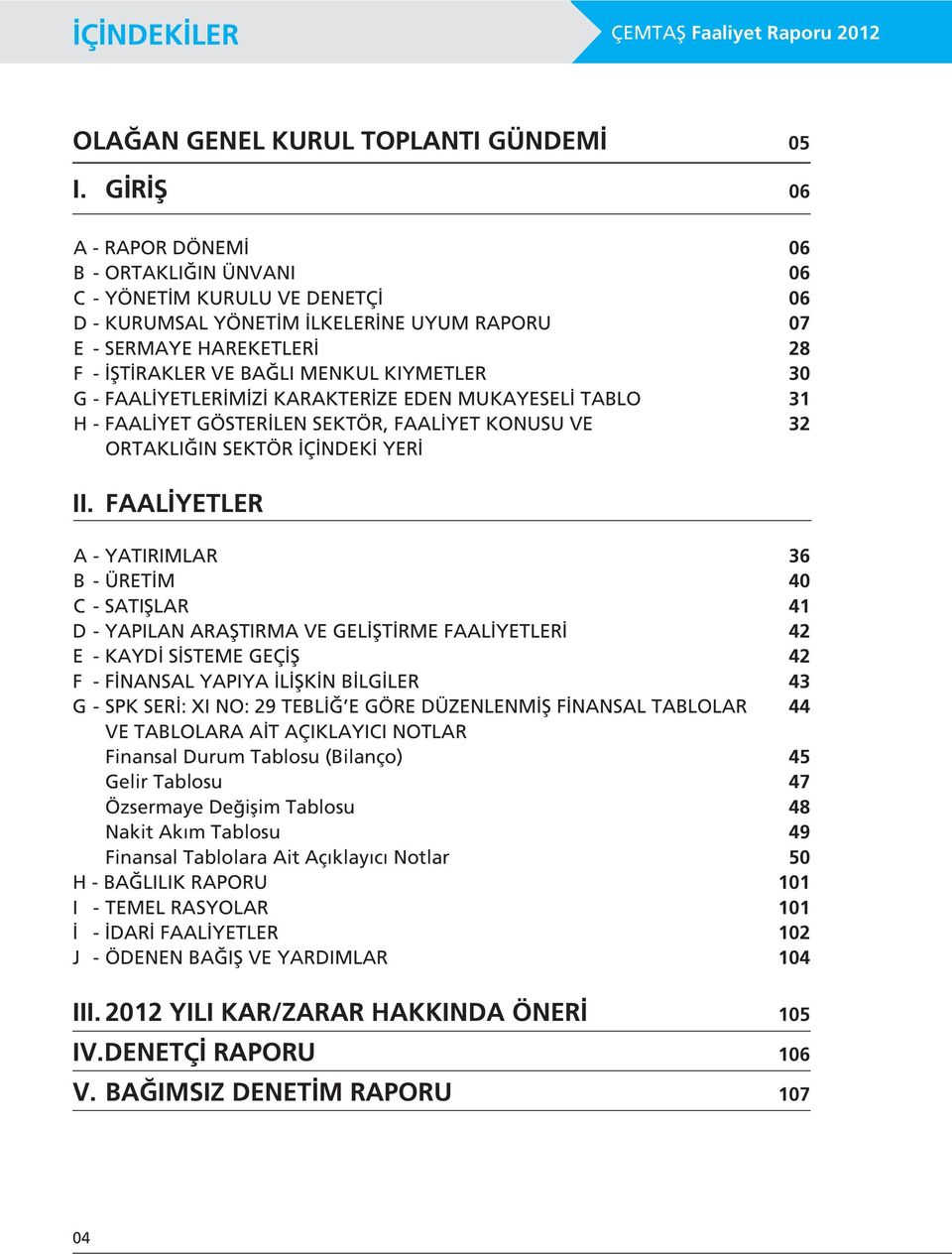 İÇİNDEKİLER

ÇEMTAŞ Faaliyet Raporu 2012

OLAĞAN GENEL KURUL TOPLANTI GÜNDEMİ 05

I. GİRİŞ 06

A - RAPOR DÖNEMİ 06
B - ORTAKLIĞIN ÜNVANI 06
C - YÖNETİM KURULU VE DENETÇİ 06
D - KURUMSAL YÖNETİM İLKELERİNE UYUM RAPORU 07
E - SERMAYE HAREKETLERİ 28
F - İŞTİRAKLER VE BAĞLI MENKUL KIYMETLER 30
G - FAALİYETLERİMİZİ KARAKTERİZE EDEN MUKAYESELİ TABLO 31
H - FAALİYET GÖSTERİLEN SEKTÖR, FAALİYET KONUSU VE ORTAKLIĞIN SEKTÖR İÇİNDEKİ YERİ 32

II. FAALİYETLER

A - YATIRIMLAR 36
B - ÜRETİM 40
C - SATIŞLAR 41
D - YAPILAN ARAŞTIRMA VE GELİŞTİRME FAALİYETLERİ 42
E - KAYDİ SİSTEME GEÇİŞ 42
F - FİNANSAL YAPIYA İLİŞKİN BİLGİLER 43
G - SPK SERİ: XI NO: 29 TEBLİĞ'E GÖRE DÜZENLENMİŞ FİNANSAL TABLOLAR VE TABLOLARA AİT AÇIKLAYICI NOTLAR 44
Finansal Durum Tablosu (Bilanço) 45
Gelir Tablosu 47
Özsermaye Değişim Tablosu 48
Nakit Akım Tablosu 49
Finansal Tablolara Ait Açıklayıcı Notlar 50
H - BAĞLILIK RAPORU 101
I - TEMEL RASYOLAR 101
İ - İDARİ FAALİYETLER 102
J - ÖDENEN BAĞIŞ VE YARDIMLAR 104

III. 2012 YILI KAR/ZARAR HAKKINDA ÖNERİ 105
IV. DENETÇİ RAPORU 106
V. BAĞIMSIZ DENETİM RAPORU 107

04